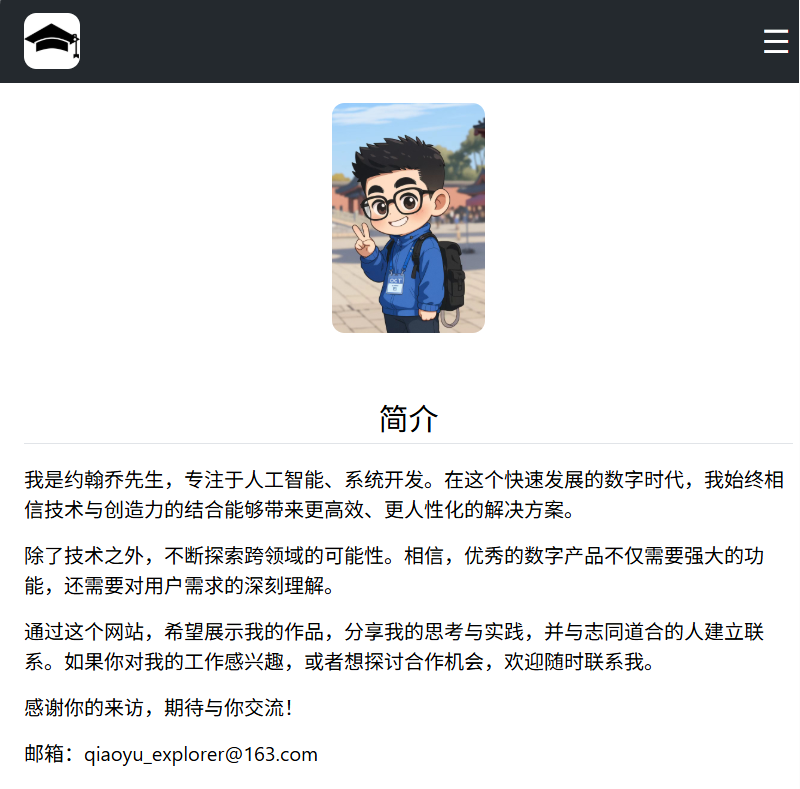 简介

我是约翰乔先生，专注于人工智能、系统开发。在这个快速发展的数字时代，我始终相信技术与创造力的结合能够带来更高效、更人性化的解决方案。

除了技术之外，不断探索跨领域的可能性。相信，优秀的数字产品不仅需要强大的功能，还需要对用户需求的深刻理解。

通过这个网站，希望展示我的作品，分享我的思考与实践，并与志同道合的人建立联系。如果你对我的工作感兴趣，或者想探讨合作机会，欢迎随时联系我。

感谢你的来访，期待与你交流！

邮箱：qiaoyu_explorer@163.com